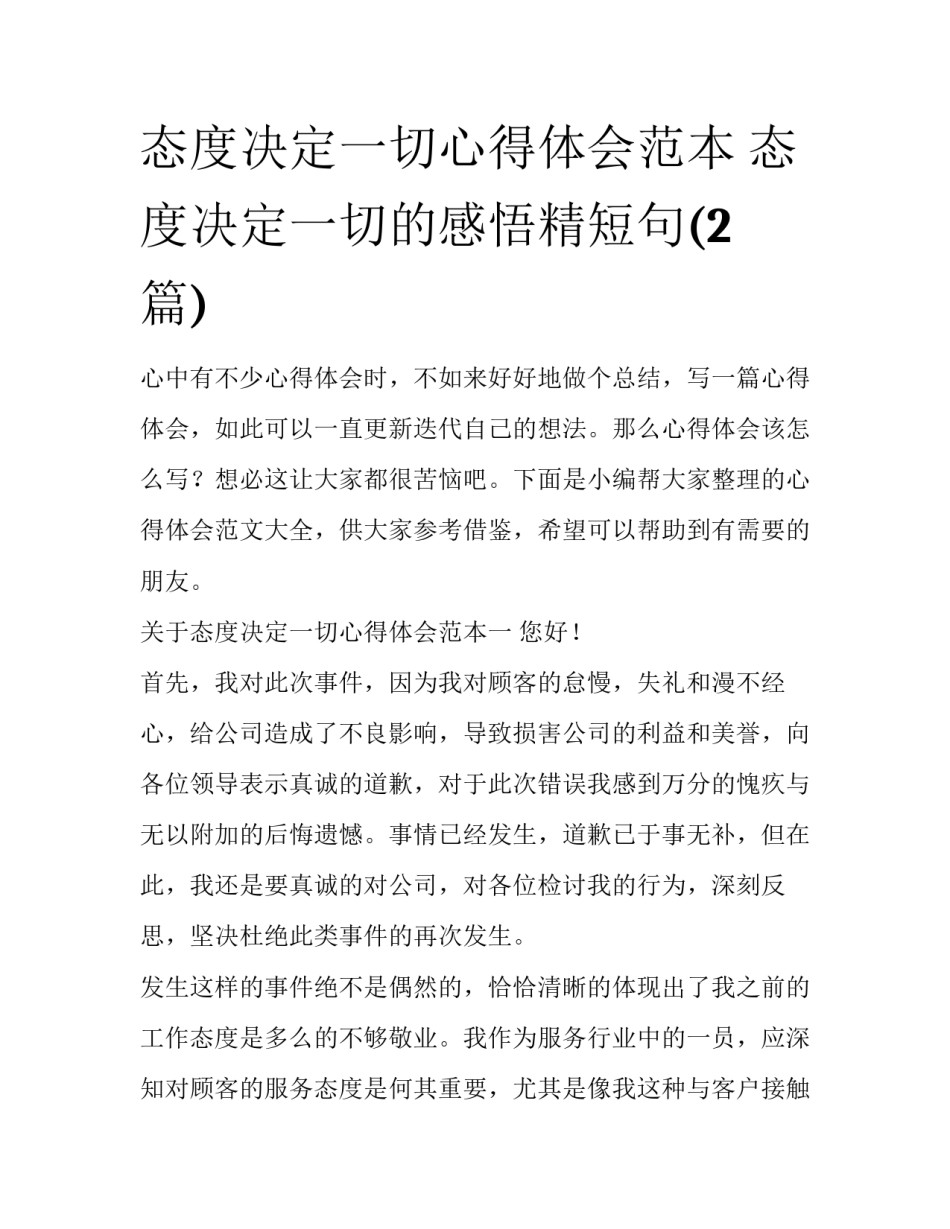 态度决定一切心得体会范本 态度决定一切的感悟精短句(2篇)

心中有不少心得体会时，不如来好好地做个总结，写一篇心得体会，如此可以一直更新迭代自己的想法。那么心得体会该怎么写？想必这让大家都很苦恼吧。下面是小编帮大家整理的心得体会范文大全，供大家参考借鉴，希望可以帮助到有需要的朋友。

关于态度决定一切心得体会范本一 您好！

首先，我对此次事件，因为我对顾客的怠慢，失礼和漫不经心，给公司造成了不良影响，导致损害公司的利益和美誉，向各位领导表示真诚的道歉，对于此次错误我感到万分的愧疚与无以附加的后悔遗憾。事情已经发生，道歉已于事无补，但在此，我还是要真诚的对公司，对各位检讨我的行为，深刻反思，坚决杜绝此类事件的再次发生。

发生这样的事件绝不是偶然的，恰恰清晰的体现出了我之前的工作态度是多么的不够敬业。我作为服务行业中的一员，应深知对顾客的服务态度是何其重要，尤其是像我这种与客户接触